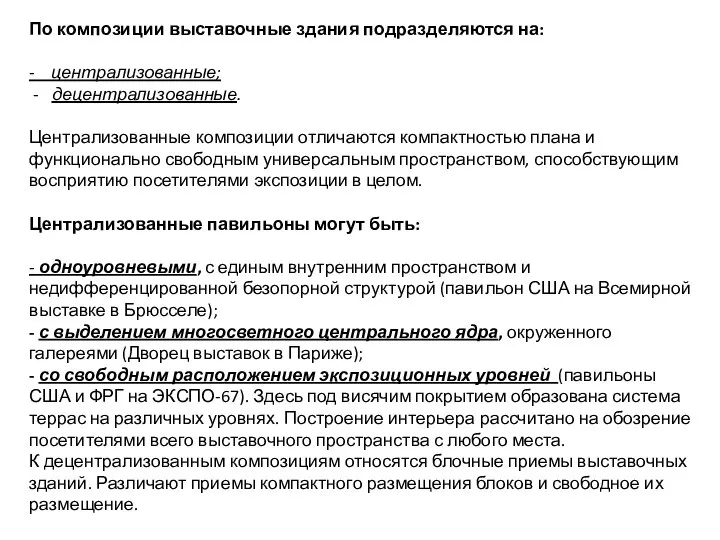 По композиции выставочные здания подразделяются на:

- централизованные;
- децентрализованные.

Централизованные композиции отличаются компактностью плана и функционально свободным универсальным пространством, способствующим восприятию посетителями экспозиции в целом.

Централизованные павильоны могут быть:

- одноуровневыми, с единым внутренним пространством и недифференцированной безопорной структурой (павильон США на Всемирной выставке в Брюсселе);
- с выделением многосветного центрального ядра, окруженного галереями (Дворец выставок в Париже);
- со свободным расположением экспозиционных уровней (павильоны США и ФРГ на ЭКСПО-67). Здесь под висячим покрытием образована система террас на различных уровнях. Построение интерьера рассчитано на обозрение посетителями всего выставочного пространства с любого места.
К децентрализованным композициям относятся блочные приемы выставочных зданий. Различают приемы компактного размещения блоков и свободное их размещение.